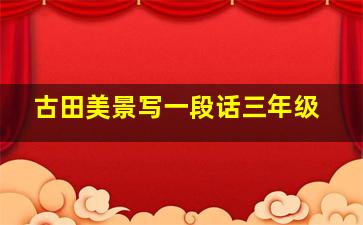 古田美景写一段话三年级